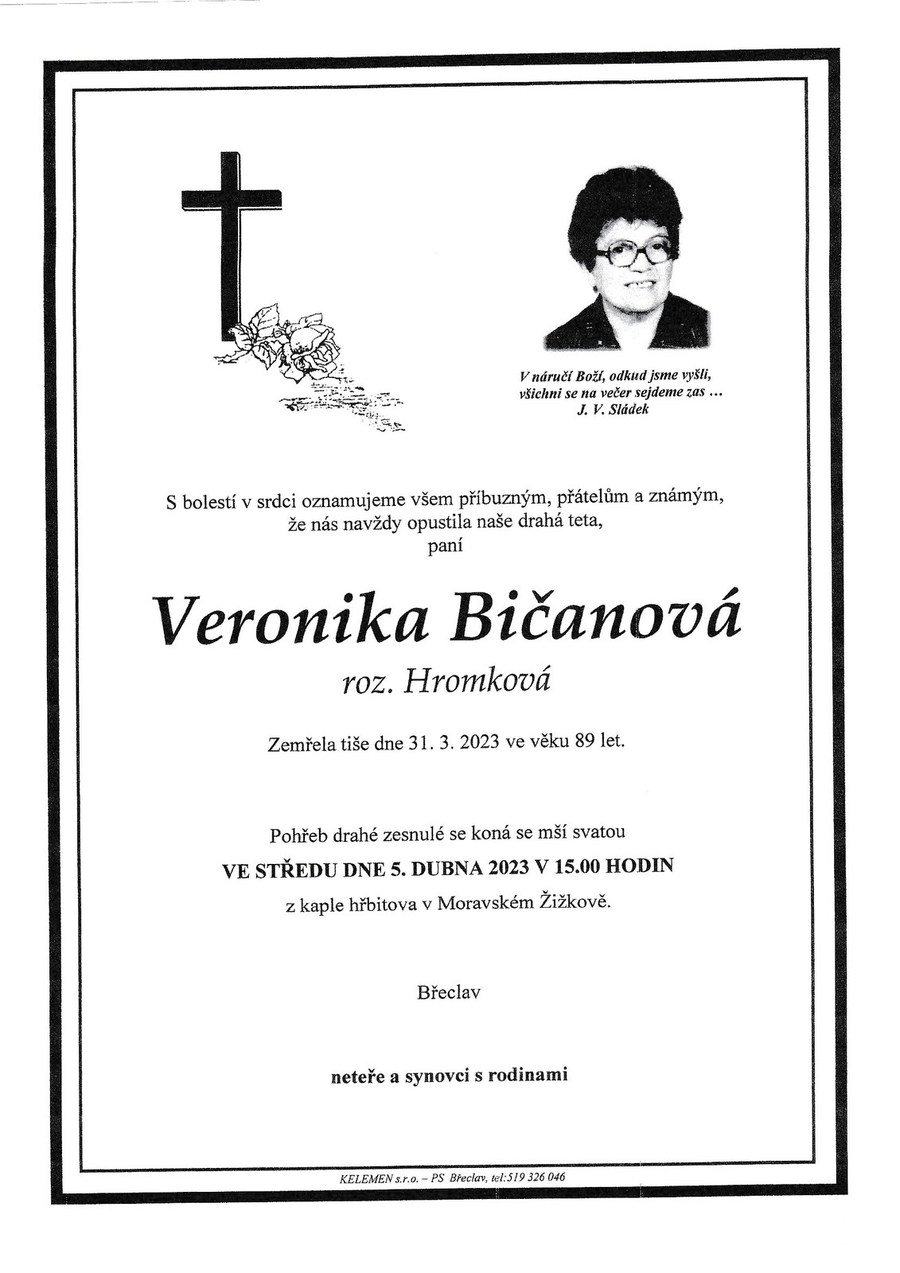 V náručí Boží, odkud jsme vyšli,
všichni se na večer sejdeme zas ...
J. V. Sládek

S bolestí v srdci oznamujeme všem příbuzným, přátelům a známým, že nás navždy opustila naše drahá teta,
paní

Veronika Bičanová
roz. Hromková

Zemřela tiše dne 31. 3. 2023 ve věku 89 let.

Pohřeb drahé zesnulé se koná se mší svatou
VE STŘEDU DNE 5. DUBNA 2023 V 15.00 HODIN
z kaple hřbitova v Moravském Žižkově.

Břeclav

neteře a synovci s rodinami

KELEMEN s.r.o. – PS Břeclav, tel:519 326 046